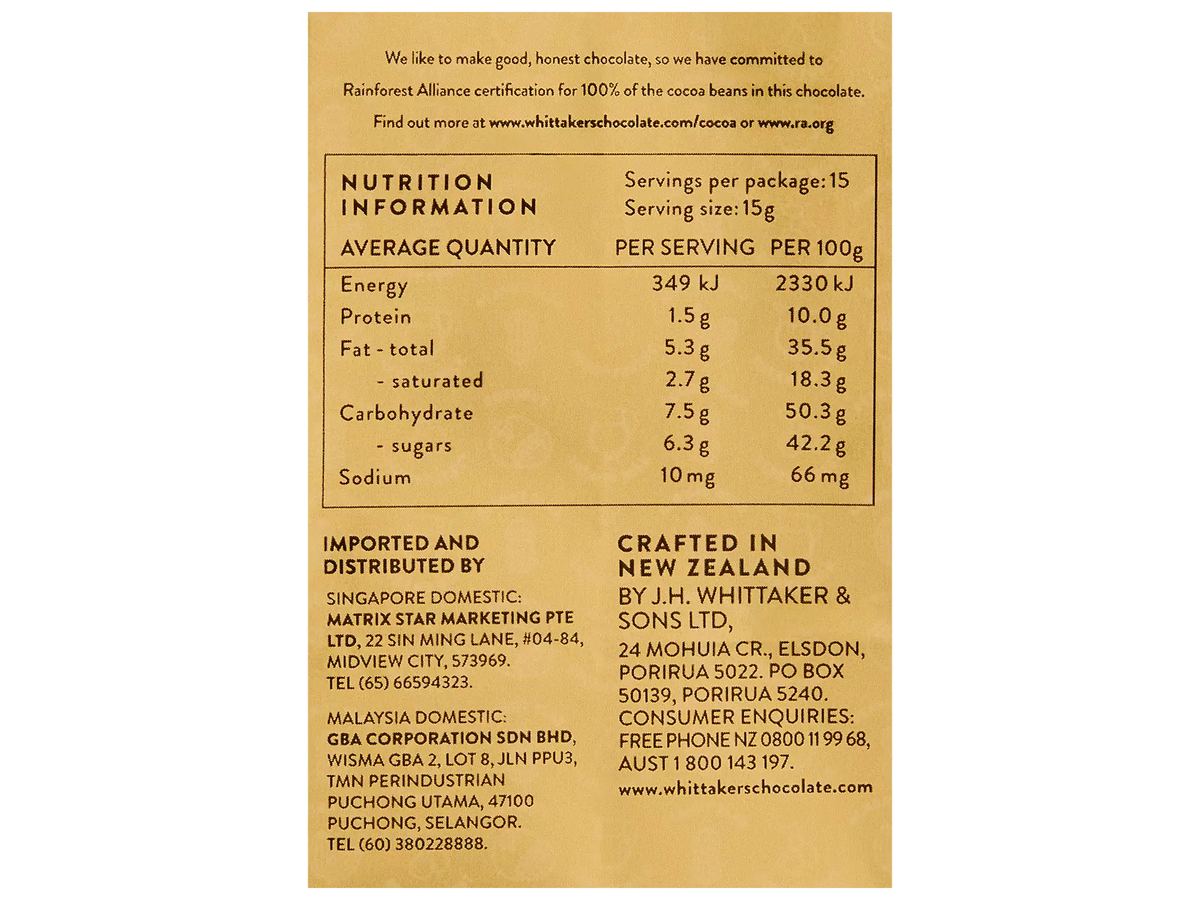 We like to make good, honest chocolate, so we have committed to Rainforest Alliance certification for 100% of the cocoa beans in this chocolate.
Find out more at www.whittakerschocolate.com/cocoa or www.ra.org

NUTRITION INFORMATION

Servings per package: 15
Serving size: 15g

| AVERAGE QUANTITY | PER SERVING | PER 100g |
|---|---|---|
| Energy | 349 kJ | 2330 kJ |
| Protein | 1.5 g | 10.0 g |
| Fat - total | 5.3 g | 35.5 g |
| - saturated | 2.7 g | 18.3 g |
| Carbohydrate | 7.5 g | 50.3 g |
| - sugars | 6.3 g | 42.2 g |
| Sodium | 10 mg | 66 mg |

IMPORTED AND DISTRIBUTED BY

SINGAPORE DOMESTIC:
MATRIX STAR MARKETING PTE LTD, 22 SIN MING LANE, #04-84, MIDVIEW CITY, 573969.
TEL (65) 66594323.

MALAYSIA DOMESTIC:
GBA CORPORATION SDN BHD, WISMA GBA 2, LOT 8, JLN PPU3, TMN PERINDUSTRIAN PUCHONG UTAMA, 47100 PUCHONG, SELANGOR.
TEL (60) 380228888.

CRAFTED IN NEW ZEALAND
BY J.H. WHITTAKER & SONS LTD,
24 MOHUIA CR., ELSDON, PORIRUA 5022. PO BOX 50139, PORIRUA 5240.
CONSUMER ENQUIRIES: FREE PHONE NZ 0800 11 99 68, AUST 1 800 143 197.
www.whittakerschocolate.com